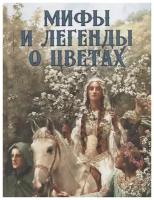 МИФЫ
И ЛЕГЕНДЫ
О ЦВЕТАХ